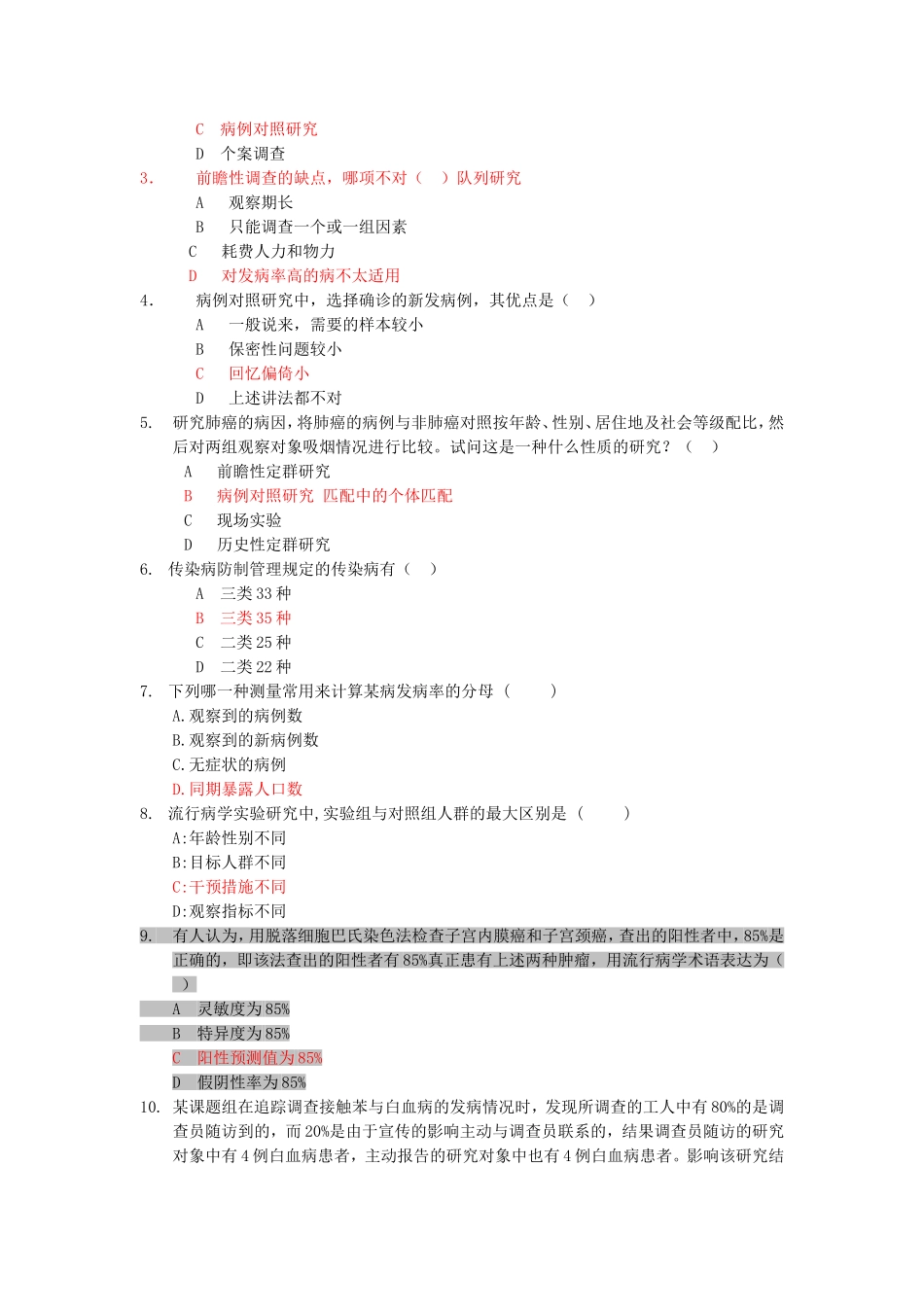 C 病例对照研究
D 个案调查
3. 前瞻性调查的缺点，哪项不对（ ）队列研究
A 观察期长
B 只能调查一个或一组因素
C 耗费人力和物力
D 对发病率高的病不太适用
4. 病例对照研究中，选择确诊的新发病例，其优点是（ ）
A 一般说来，需要的样本较小
B 保密性问题较小
C 回忆偏倚小
D 上述讲法都不对
5. 研究肺癌的病因，将肺癌的病例与非肺癌对照按年龄、性别、居住地及社会等级配比，然后对两组观察对象吸烟情况进行比较。试问这是一种什么性质的研究？（ ）
A 前瞻性定群研究
B 病例对照研究 匹配中的个体匹配
C 现场实验
D 历史性定群研究
6. 传染病防制管理规定的传染病有（ ）
A 三类 33 种
B 三类 35 种
C 二类 25 种
D 二类 22 种
7. 下列哪一种测量常用来计算某病发病率的分母（ ）
A.观察到的病例数
B.观察到的新病例数
C.无症状的病例
D.同期暴露人口数
8. 流行病学实验研究中,实验组与对照组人群的最大区别是（ ）
A:年龄性别不同
B:目标人群不同
C:干预措施不同
D:观察指标不同
9. 有人认为，用脱落细胞巴氏染色法检查子宫内膜癌和子宫颈癌，查出的阳性者中，85%是正确的，即该法查出的阳性者有 85%真正患有上述两种肿瘤，用流行病学术语表达为（ ）
A 灵敏度为 85%
B 特异度为 85%
C 阳性预测值为 85%
D 假阴性率为 85%
10. 某课题组在追踪调查接触苯与白血病的发病情况时，发现所调查的工人中有 80%的是调查员随访到的，而 20%是由于宣传的影响主动与调查员联系的，结果调查员随访的研究对象中有 4 例白血病患者，主动报告的研究对象中也有 4 例白血病患者。影响该研究结